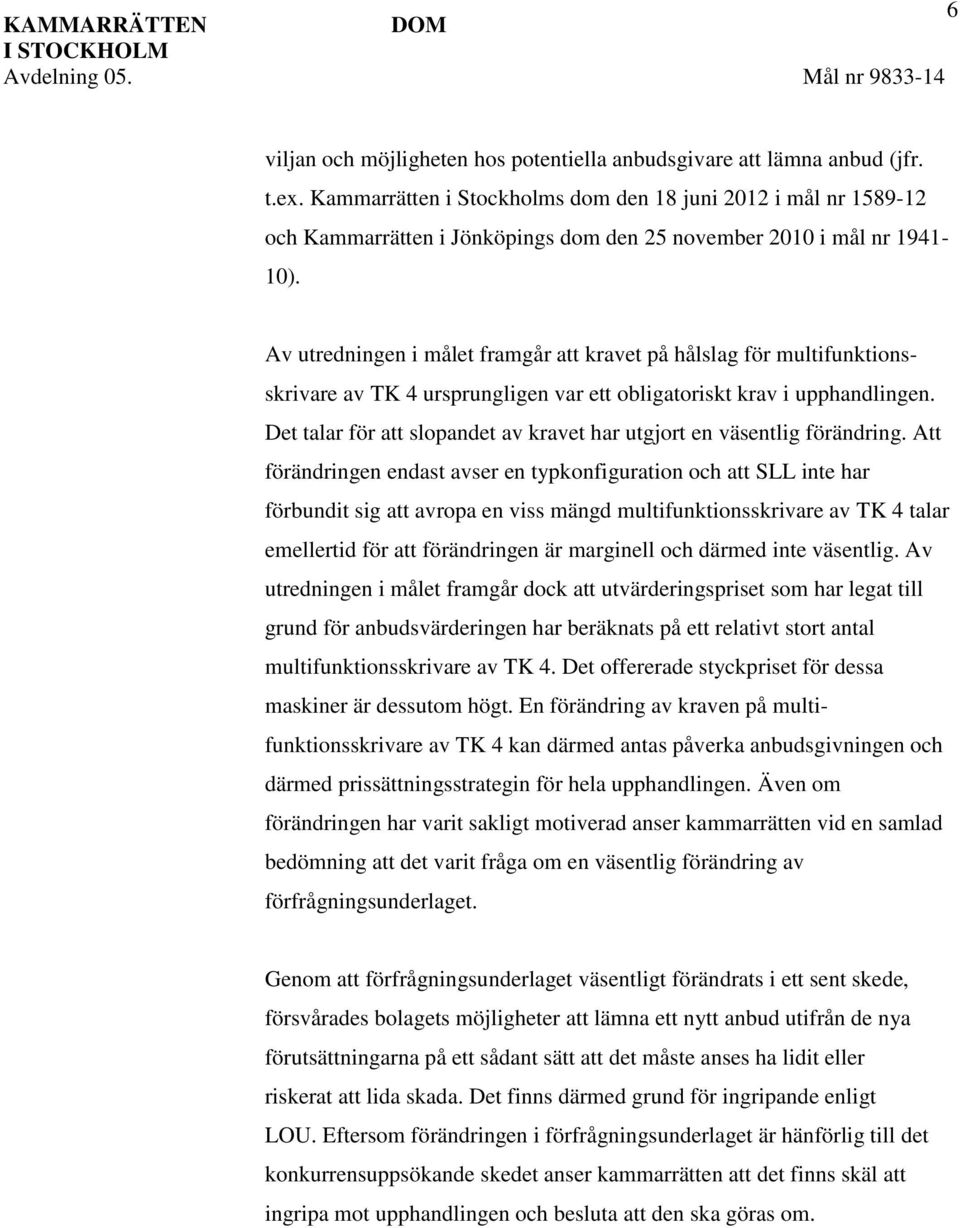 KAMMARRÄTTEN I STOCKHOLM
Avdelning 05.

DOM

6

Mål nr 9833-14

viljan och möjligheten hos potentiella anbudsgivare att lämna anbud (jfr. t.ex. Kammarrätten i Stockholms dom den 18 juni 2012 i mål nr 1589-12 och Kammarrätten i Jönköpings dom den 25 november 2010 i mål nr 1941-10).

Av utredningen i målet framgår att kravet på hålslag för multifunktionsskrivare av TK 4 ursprungligen var ett obligatoriskt krav i upphandlingen. Det talar för att slopandet av kravet har utgjort en väsentlig förändring. Att förändringen endast avser en typkonfiguration och att SLL inte har förbundit sig att avropa en viss mängd multifunktionsskrivare av TK 4 talar emellertid för att förändringen är marginell och därmed inte väsentlig. Av utredningen i målet framgår dock att utvärderingspriset som har legat till grund för anbudsvärderingen har beräknats på ett relativt stort antal multifunktionsskrivare av TK 4. Det offererade styckpriset för dessa maskiner är dessutom högt. En förändring av kraven på multifunktionsskrivare av TK 4 kan därmed antas påverka anbudsgivningen och därmed prissättningsstrategin för hela upphandlingen. Även om förändringen har varit sakligt motiverad anser kammarrätten vid en samlad bedömning att det varit fråga om en väsentlig förändring av förfrågningsunderlaget.

Genom att förfrågningsunderlaget väsentligt förändrats i ett sent skede, försvårades bolagets möjligheter att lämna ett nytt anbud utifrån de nya förutsättningarna på ett sådant sätt att det måste anses ha lidit eller riskerat att lida skada. Det finns därmed grund för ingripande enligt LOU. Eftersom förändringen i förfrågningsunderlaget är hänförlig till det konkurrensuppsökande skedet anser kammarrätten att det finns skäl att ingripa mot upphandlingen och besluta att den ska göras om.